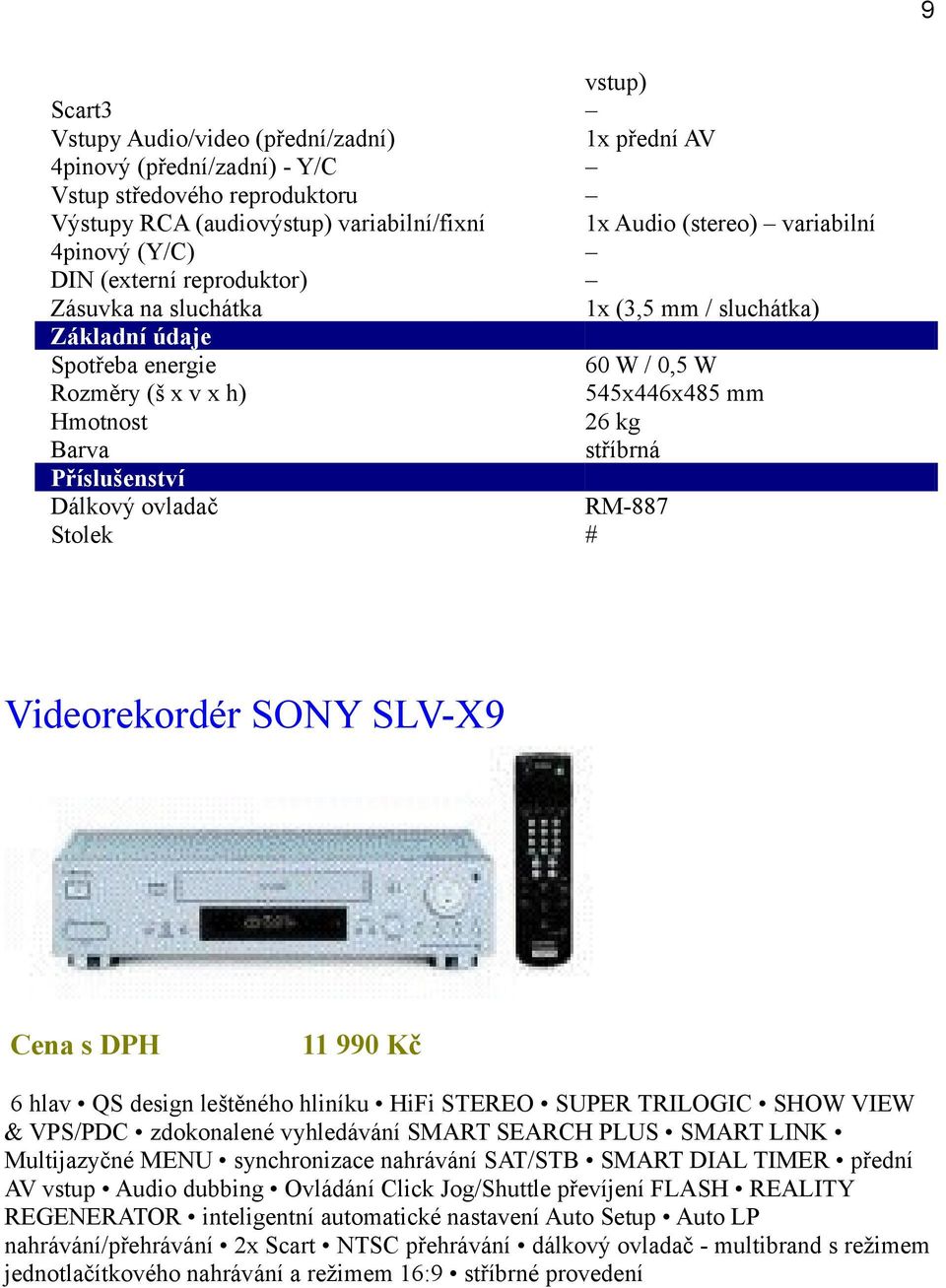 9

| | vstup) |
|---|---|
| Scart3 | – |
| Vstupy Audio/video (přední/zadní) | 1x přední AV |
| 4pinový (přední/zadní) - Y/C | – |
| Vstup středového reproduktoru | – |
| Výstupy RCA (audiovýstup) variabilní/fixní | 1x Audio (stereo) – variabilní |
| 4pinový (Y/C) | – |
| DIN (externí reproduktor) | – |
| Zásuvka na sluchátka | 1x (3,5 mm / sluchátka) |
| Základní údaje | |
| Spotřeba energie | 60 W / 0,5 W |
| Rozměry (š x v x h) | 545x446x485 mm |
| Hmotnost | 26 kg |
| Barva | stříbrná |
| Příslušenství | |
| Dálkový ovladač | RM-887 |
| Stolek | # |

Videorekordér SONY SLV-X9

Cena s DPH 11 990 Kč

6 hlav • QS design leštěného hliníku • HiFi STEREO • SUPER TRILOGIC • SHOW VIEW & VPS/PDC • zdokonalené vyhledávání SMART SEARCH PLUS • SMART LINK • Multijazyčné MENU • synchronizace nahrávání SAT/STB • SMART DIAL TIMER • přední AV vstup • Audio dubbing • Ovládání Click Jog/Shuttle převíjení FLASH • REALITY REGENERATOR • inteligentní automatické nastavení Auto Setup • Auto LP nahrávání/přehrávání • 2x Scart • NTSC přehrávání • dálkový ovladač - multibrand s režimem jednotlačítkového nahrávání a režimem 16:9 • stříbrné provedení